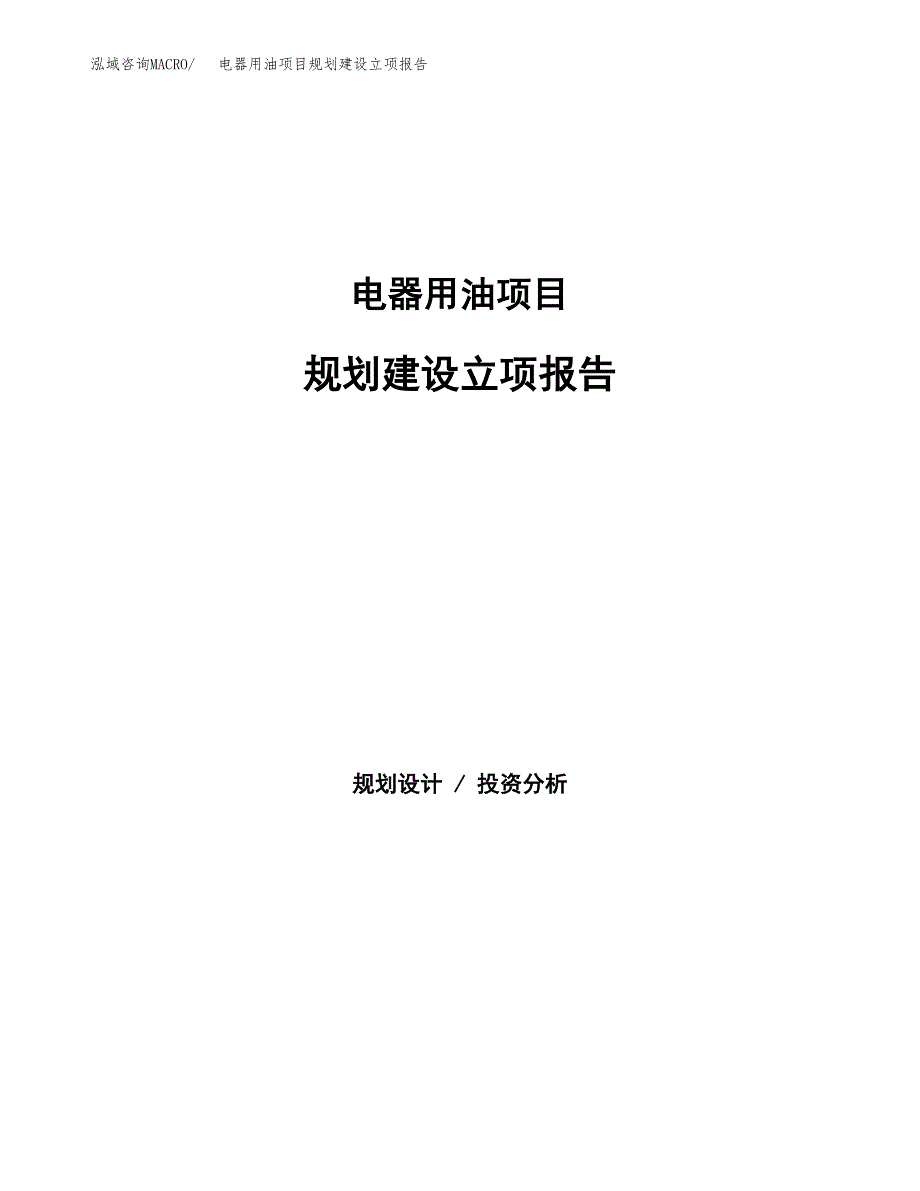 泓域咨询MACRO/　电器用油项目规划建设立项报告

电器用油项目

规划建设立项报告

规划设计 / 投资分析